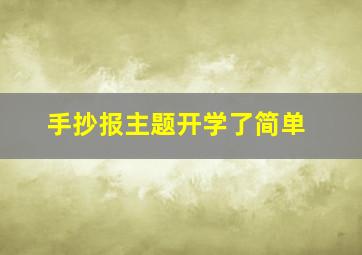 手抄报主题开学了简单